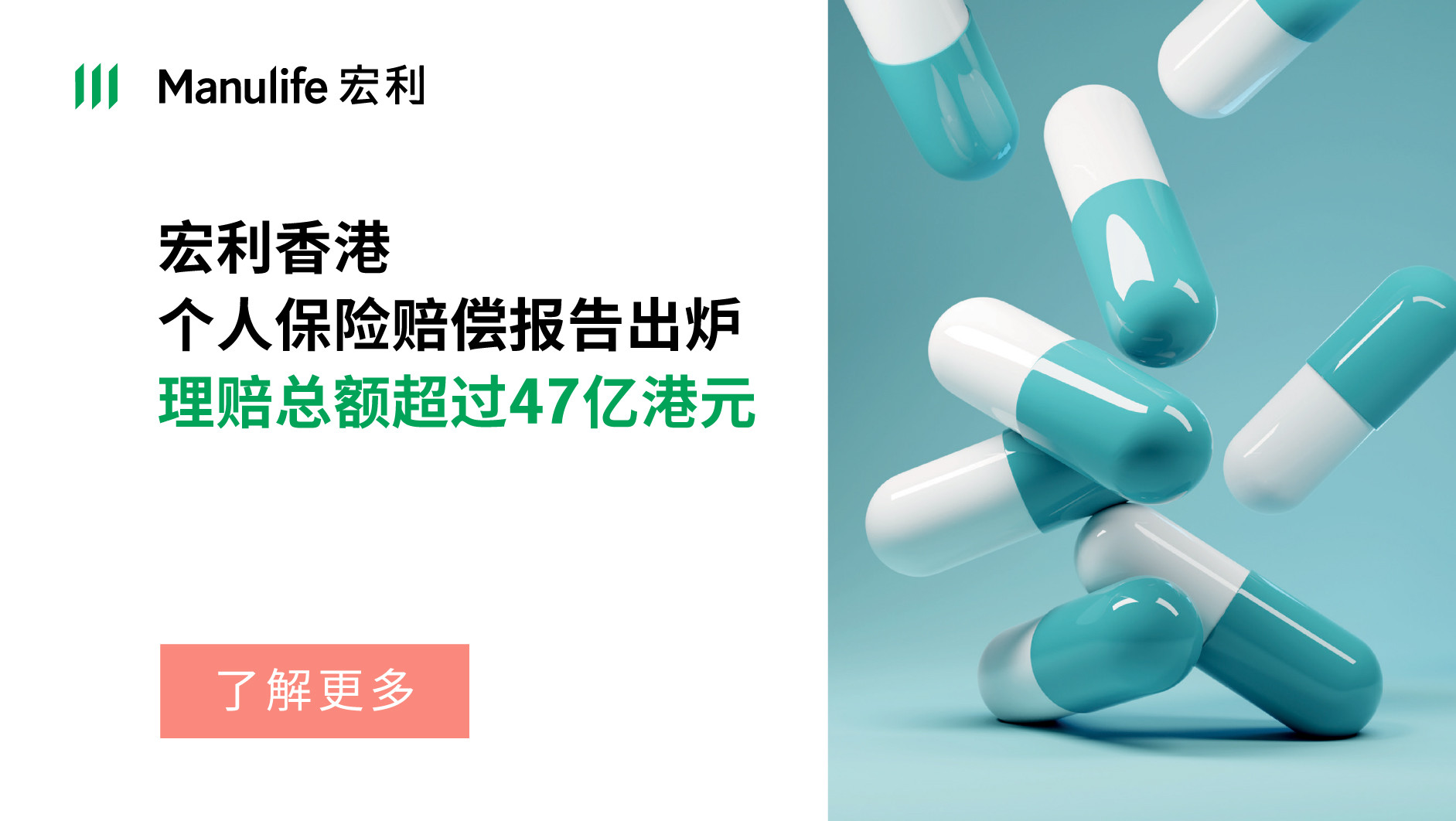 Manulife 宏利

宏利香港
个人保险赔偿报告出炉
理赔总额超过47亿港元

了解更多